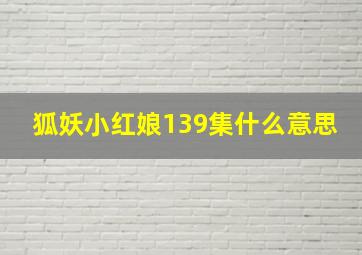 狐妖小红娘139集什么意思